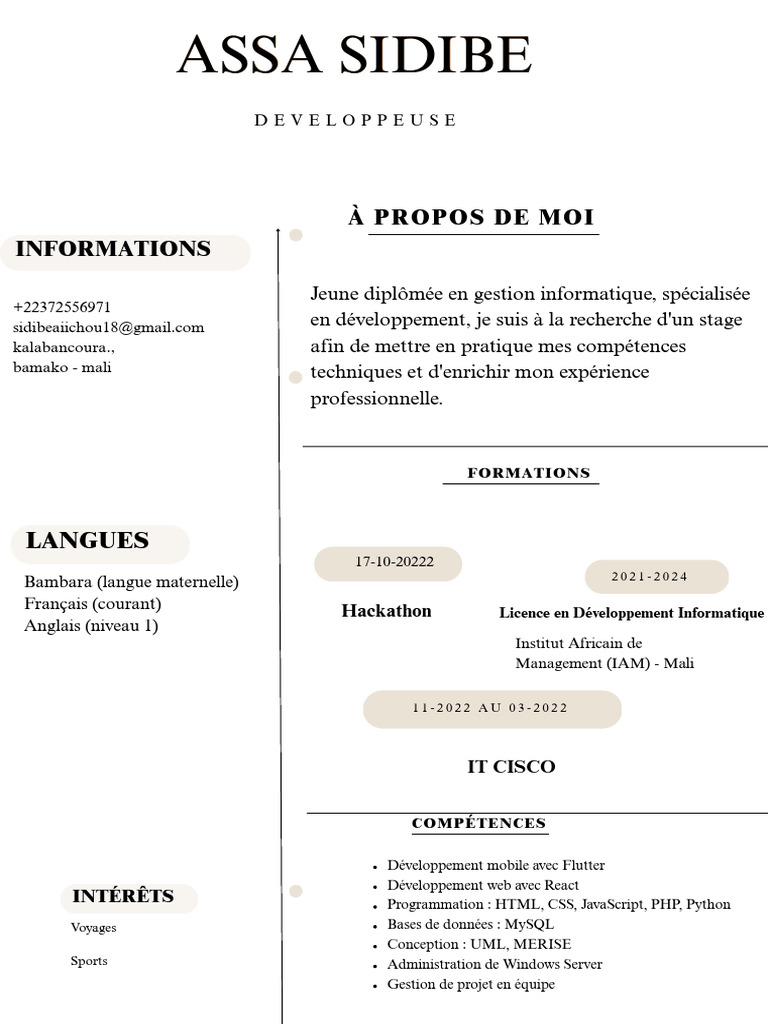 ASSA SIDIBE

DEVELOPPEUSE

INFORMATIONS

+22372556971
sidibeaiichou18@gmail.com
kalabancoura.,
bamako - mali

LANGUES

Bambara (langue maternelle)
Français (courant)
Anglais (niveau 1)

INTÉRÊTS

Voyages

Sports

À PROPOS DE MOI

Jeune diplômée en gestion informatique, spécialisée en développement, je suis à la recherche d'un stage afin de mettre en pratique mes compétences techniques et d'enrichir mon expérience professionnelle.

FORMATIONS

17-10-20222

Hackathon

2021-2024

Licence en Développement Informatique

Institut Africain de Management (IAM) - Mali

11-2022 AU 03-2022

IT CISCO

COMPÉTENCES

- Développement mobile avec Flutter
- Développement web avec React
- Programmation : HTML, CSS, JavaScript, PHP, Python
- Bases de données : MySQL
- Conception : UML, MERISE
- Administration de Windows Server
- Gestion de projet en équipe